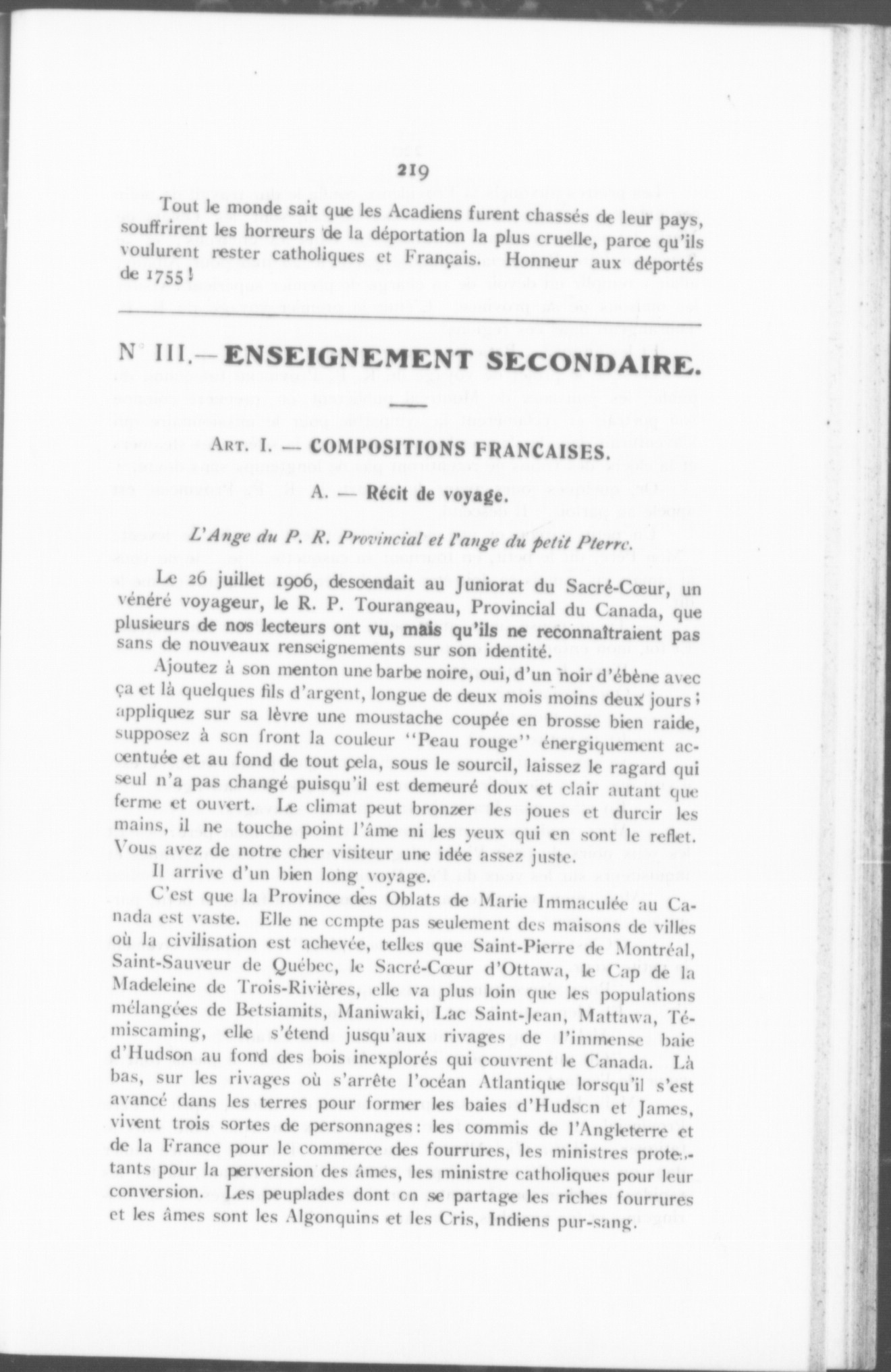 219

Tout le monde sait que les Acadiens furent chassés de leur pays, souffrirent les horreurs de la déportation la plus cruelle, parce qu'ils voulurent rester catholiques et Français. Honneur aux déportés de 1755!

N° III.—ENSEIGNEMENT SECONDAIRE.

ART. I. — COMPOSITIONS FRANCAISES.

A. — Récit de voyage.

L'Ange du P. R. Provincial et l'ange du petit Pierre.

Le 26 juillet 1906, descendait au Juniorat du Sacré-Cœur, un vénéré voyageur, le R. P. Tourangeau, Provincial du Canada, que plusieurs de nos lecteurs ont vu, mais qu'ils ne reconnaîtraient pas sans de nouveaux renseignements sur son identité.

Ajoutez à son menton une barbe noire, oui, d'un noir d'ébène avec ça et là quelques fils d'argent, longue de deux mois moins deux jours; appliquez sur sa lèvre une moustache coupée en brosse bien raide, supposez à son front la couleur "Peau rouge" énergiquement accentuée et au fond de tout cela, sous le sourcil, laissez le ragard qui seul n'a pas changé puisqu'il est demeuré doux et clair autant que ferme et ouvert. Le climat peut bronzer les joues et durcir les mains, il ne touche point l'âme ni les yeux qui en sont le reflet. Vous avez de notre cher visiteur une idée assez juste.

Il arrive d'un bien long voyage.

C'est que la Province des Oblats de Marie Immaculée au Canada est vaste. Elle ne compte pas seulement des maisons de villes où la civilisation est achevée, telles que Saint-Pierre de Montréal, Saint-Sauveur de Québec, le Sacré-Cœur d'Ottawa, le Cap de la Madeleine de Trois-Rivières, elle va plus loin que les populations mélangées de Betsiamits, Maniwaki, Lac Saint-Jean, Mattawa, Témiscaming, elle s'étend jusqu'aux rivages de l'immense baie d'Hudson au fond des bois inexplorés qui couvrent le Canada. Là bas, sur les rivages où s'arrête l'océan Atlantique lorsqu'il s'est avancé dans les terres pour former les baies d'Hudson et James, vivent trois sortes de personnages: les commis de l'Angleterre et de la France pour le commerce des fourrures, les ministres protestants pour la perversion des âmes, les ministre catholiques pour leur conversion. Les peuplades dont on se partage les riches fourrures et les âmes sont les Algonquins et les Cris, Indiens pur-sang.